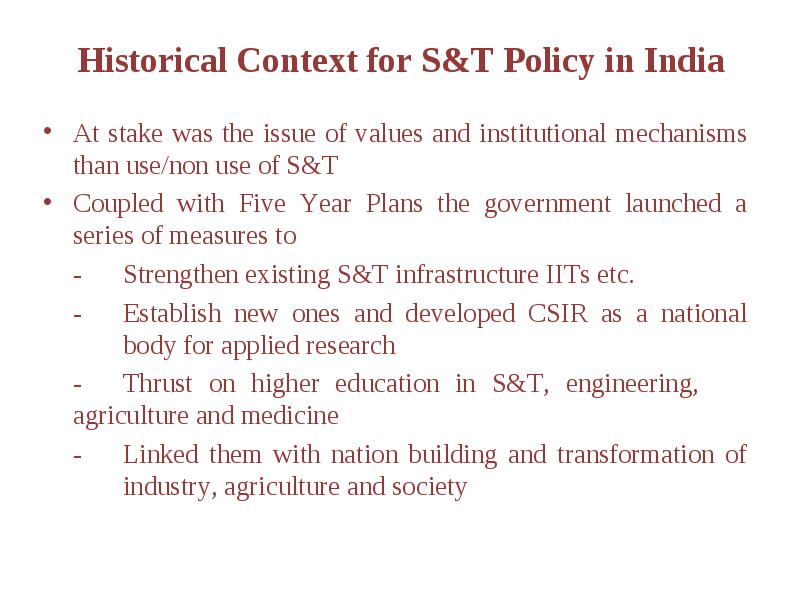 Historical Context for S&T Policy in India

• At stake was the issue of values and institutional mechanisms than use/non use of S&T

• Coupled with Five Year Plans the government launched a series of measures to

- Strengthen existing S&T infrastructure IITs etc.

- Establish new ones and developed CSIR as a national body for applied research

- Thrust on higher education in S&T, engineering, agriculture and medicine

- Linked them with nation building and transformation of industry, agriculture and society